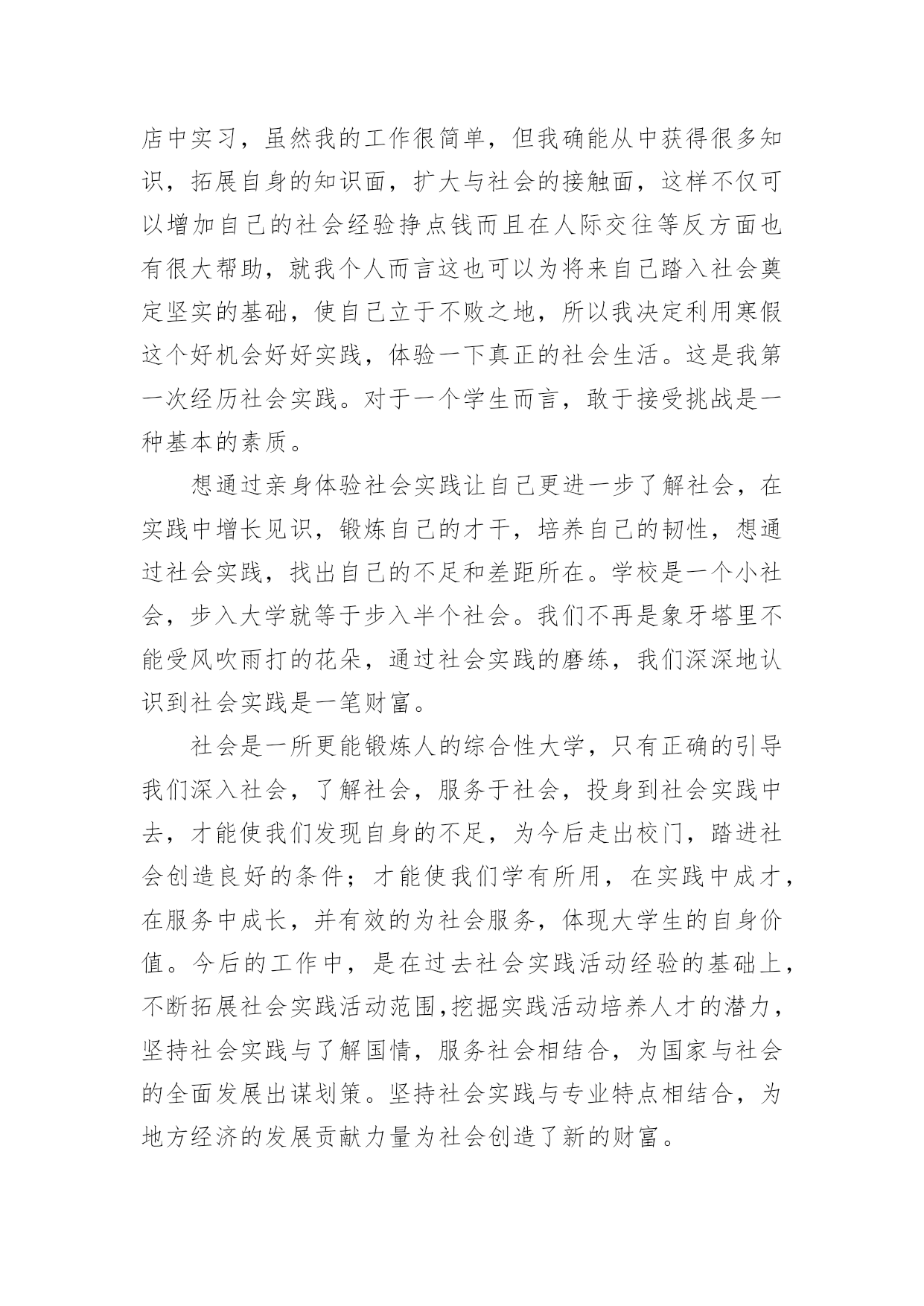 店中实习，虽然我的工作很简单，但我确能从中获得很多知识，拓展自身的知识面，扩大与社会的接触面，这样不仅可以增加自己的社会经验挣点钱而且在人际交往等反方面也有很大帮助，就我个人而言这也可以为将来自己踏入社会奠定坚实的基础，使自己立于不败之地，所以我决定利用寒假这个好机会好好实践，体验一下真正的社会生活。这是我第一次经历社会实践。对于一个学生而言，敢于接受挑战是一种基本的素质。

想通过亲身体验社会实践让自己更进一步了解社会，在实践中增长见识，锻炼自己的才干，培养自己的韧性，想通过社会实践，找出自己的不足和差距所在。学校是一个小社会，步入大学就等于步入半个社会。我们不再是象牙塔里不能受风吹雨打的花朵，通过社会实践的磨练，我们深深地认识到社会实践是一笔财富。

社会是一所更能锻炼人的综合性大学，只有正确的引导我们深入社会，了解社会，服务于社会，投身到社会实践中去，才能使我们发现自身的不足，为今后走出校门，踏进社会创造良好的条件；才能使我们学有所用，在实践中成才，在服务中成长，并有效的为社会服务，体现大学生的自身价值。今后的工作中，是在过去社会实践活动经验的基础上，不断拓展社会实践活动范围,挖掘实践活动培养人才的潜力，坚持社会实践与了解国情，服务社会相结合，为国家与社会的全面发展出谋划策。坚持社会实践与专业特点相结合，为地方经济的发展贡献力量为社会创造了新的财富。